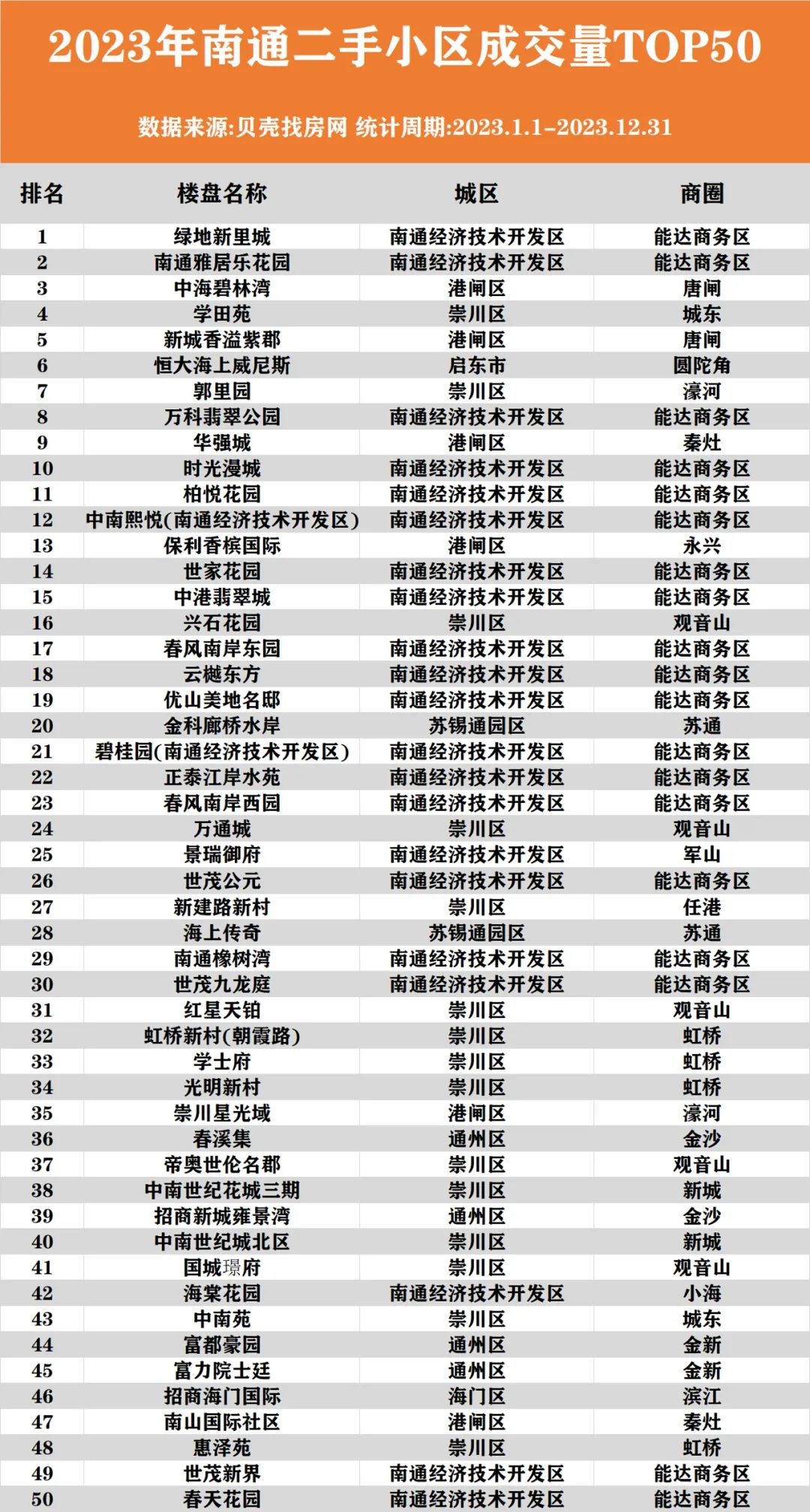 2023年南通二手小区成交量TOP50

数据来源:贝壳找房网 统计周期:2023.1.1-2023.12.31

| 排名 | 楼盘名称 | 城区 | 商圈 |
|---|---|---|---|
| 1 | 绿地新里城 | 南通经济技术开发区 | 能达商务区 |
| 2 | 南通雅居乐花园 | 南通经济技术开发区 | 能达商务区 |
| 3 | 中海碧林湾 | 港闸区 | 唐闸 |
| 4 | 学田苑 | 崇川区 | 城东 |
| 5 | 新城香溢紫郡 | 港闸区 | 唐闸 |
| 6 | 恒大海上威尼斯 | 启东市 | 圆陀角 |
| 7 | 郭里园 | 崇川区 | 濠河 |
| 8 | 万科翡翠公园 | 南通经济技术开发区 | 能达商务区 |
| 9 | 华强城 | 港闸区 | 秦灶 |
| 10 | 时光漫城 | 南通经济技术开发区 | 能达商务区 |
| 11 | 柏悦花园 | 南通经济技术开发区 | 能达商务区 |
| 12 | 中南熙悦(南通经济技术开发区) | 南通经济技术开发区 | 能达商务区 |
| 13 | 保利香槟国际 | 港闸区 | 永兴 |
| 14 | 世家花园 | 南通经济技术开发区 | 能达商务区 |
| 15 | 中港翡翠城 | 南通经济技术开发区 | 能达商务区 |
| 16 | 兴石花园 | 崇川区 | 观音山 |
| 17 | 春风南岸东园 | 南通经济技术开发区 | 能达商务区 |
| 18 | 云樾东方 | 南通经济技术开发区 | 能达商务区 |
| 19 | 优山美地名邸 | 南通经济技术开发区 | 能达商务区 |
| 20 | 金科廊桥水岸 | 苏锡通园区 | 苏通 |
| 21 | 碧桂园(南通经济技术开发区) | 南通经济技术开发区 | 能达商务区 |
| 22 | 正泰江岸水苑 | 南通经济技术开发区 | 能达商务区 |
| 23 | 春风南岸西园 | 南通经济技术开发区 | 能达商务区 |
| 24 | 万通城 | 崇川区 | 观音山 |
| 25 | 景瑞御府 | 南通经济技术开发区 | 军山 |
| 26 | 世茂公元 | 南通经济技术开发区 | 能达商务区 |
| 27 | 新建路新村 | 崇川区 | 任港 |
| 28 | 海上传奇 | 苏锡通园区 | 苏通 |
| 29 | 南通橡树湾 | 南通经济技术开发区 | 能达商务区 |
| 30 | 世茂九龙庭 | 南通经济技术开发区 | 能达商务区 |
| 31 | 红星天铂 | 崇川区 | 观音山 |
| 32 | 虹桥新村(朝霞路) | 崇川区 | 虹桥 |
| 33 | 学士府 | 崇川区 | 虹桥 |
| 34 | 光明新村 | 崇川区 | 虹桥 |
| 35 | 崇川星光域 | 港闸区 | 濠河 |
| 36 | 春溪集 | 通州区 | 金沙 |
| 37 | 帝奥世伦名郡 | 崇川区 | 观音山 |
| 38 | 中南世纪花城三期 | 崇川区 | 新城 |
| 39 | 招商新城雍景湾 | 通州区 | 金沙 |
| 40 | 中南世纪城北区 | 崇川区 | 新城 |
| 41 | 国城璟府 | 崇川区 | 观音山 |
| 42 | 海棠花园 | 南通经济技术开发区 | 小海 |
| 43 | 中南苑 | 崇川区 | 城东 |
| 44 | 富都豪园 | 通州区 | 金新 |
| 45 | 富力院士廷 | 通州区 | 金新 |
| 46 | 招商海门国际 | 海门区 | 滨江 |
| 47 | 南山国际社区 | 港闸区 | 秦灶 |
| 48 | 惠泽苑 | 崇川区 | 虹桥 |
| 49 | 世茂新界 | 南通经济技术开发区 | 能达商务区 |
| 50 | 春天花园 | 南通经济技术开发区 | 能达商务区 |